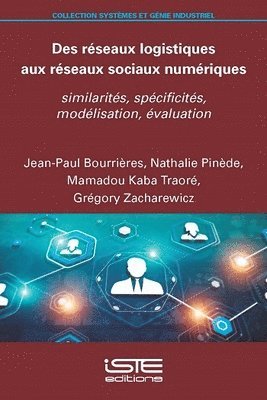 COLLECTION SYSTÈMES ET GÉNIE INDUSTRIEL

Des réseaux logistiques aux réseaux sociaux numériques

similarités, spécificités, modélisation, évaluation

Jean-Paul Bourrières, Nathalie Pinède, Mamadou Kaba Traoré, Grégory Zacharewicz

iSTE editions